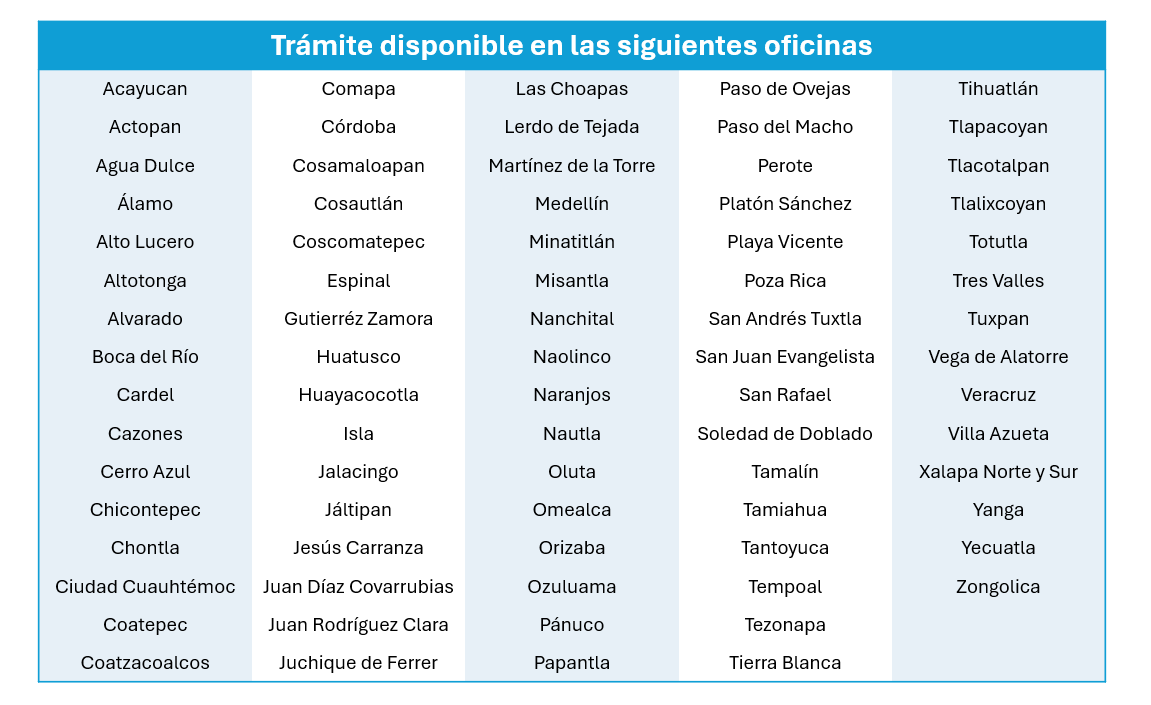 | Trámite disponible en las siguientes oficinas | | | | |
|---|---|---|---|---|
| Acayucan | Comapa | Las Choapas | Paso de Ovejas | Tihuatlán |
| Actopan | Córdoba | Lerdo de Tejada | Paso del Macho | Tlapacoyan |
| Agua Dulce | Cosamaloapan | Martínez de la Torre | Perote | Tlacotalpan |
| Álamo | Cosautlán | Medellín | Platón Sánchez | Tlalixcoyan |
| Alto Lucero | Coscomatepec | Minatitlán | Playa Vicente | Totutla |
| Altotonga | Espinal | Misantla | Poza Rica | Tres Valles |
| Alvarado | Gutierréz Zamora | Nanchital | San Andrés Tuxtla | Tuxpan |
| Boca del Río | Huatusco | Naolinco | San Juan Evangelista | Vega de Alatorre |
| Cardel | Huayacocotla | Naranjos | San Rafael | Veracruz |
| Cazones | Isla | Nautla | Soledad de Doblado | Villa Azueta |
| Cerro Azul | Jalacingo | Oluta | Tamalín | Xalapa Norte y Sur |
| Chicontepec | Jáltipan | Omealca | Tamiahua | Yanga |
| Chontla | Jesús Carranza | Orizaba | Tantoyuca | Yecuatla |
| Ciudad Cuauhtémoc | Juan Díaz Covarrubias | Ozuluama | Tempoal | Zongolica |
| Coatepec | Juan Rodríguez Clara | Pánuco | Tezonapa | |
| Coatzacoalcos | Juchique de Ferrer | Papantla | Tierra Blanca | |